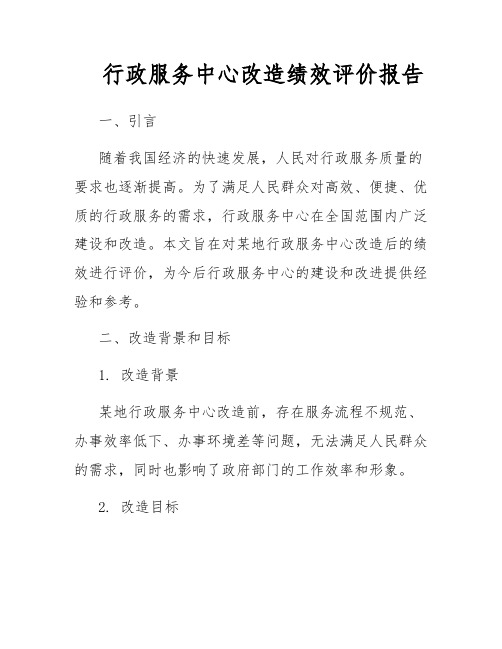 行政服务中心改造绩效评价报告

一、引言

随着我国经济的快速发展，人民对行政服务质量的要求也逐渐提高。为了满足人民群众对高效、便捷、优质的行政服务的需求，行政服务中心在全国范围内广泛建设和改造。本文旨在对某地行政服务中心改造后的绩效进行评价，为今后行政服务中心的建设和改进提供经验和参考。

二、改造背景和目标

1. 改造背景

某地行政服务中心改造前，存在服务流程不规范、办事效率低下、办事环境差等问题，无法满足人民群众的需求，同时也影响了政府部门的工作效率和形象。

2. 改造目标